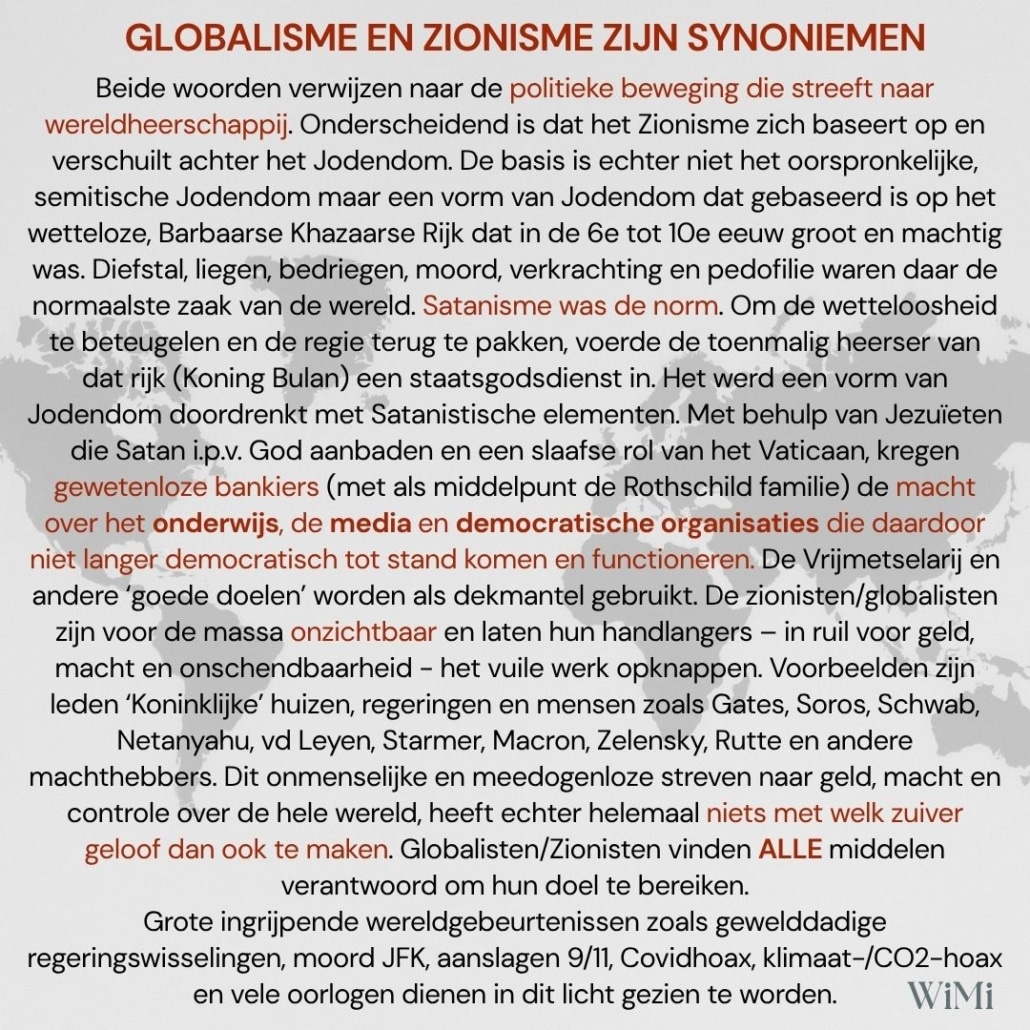 GLOBALISME EN ZIONISME ZIJN SYNONIEMEN

Beide woorden verwijzen naar de politieke beweging die streeft naar wereldheerschappij. Onderscheidend is dat het Zionisme zich baseert op en verschuilt achter het Jodendom. De basis is echter niet het oorspronkelijke, semitische Jodendom maar een vorm van Jodendom dat gebaseerd is op het wetteloze, Barbaarse Khazaarse Rijk dat in de 6e tot 10e eeuw groot en machtig was. Diefstal, liegen, bedriegen, moord, verkrachting en pedofilie waren daar de normaalste zaak van de wereld. Satanisme was de norm. Om de wetteloosheid te beteugelen en de regie terug te pakken, voerde de toenmalig heerser van dat rijk (Koning Bulan) een staatsgodsdienst in. Het werd een vorm van Jodendom doordrenkt met Satanistische elementen. Met behulp van Jezuïeten die Satan i.p.v. God aanbaden en een slaafse rol van het Vaticaan, kregen gewetenloze bankiers (met als middelpunt de Rothschild familie) de macht over het onderwijs, de media en democratische organisaties die daardoor niet langer democratisch tot stand komen en functioneren. De Vrijmetselarij en andere 'goede doelen' worden als dekmantel gebruikt. De zionisten/globalisten zijn voor de massa onzichtbaar en laten hun handlangers – in ruil voor geld, macht en onschendbaarheid - het vuile werk opknappen. Voorbeelden zijn leden 'Koninklijke' huizen, regeringen en mensen zoals Gates, Soros, Schwab, Netanyahu, vd Leyen, Starmer, Macron, Zelensky, Rutte en andere machthebbers. Dit onmenselijke en meedogenloze streven naar geld, macht en controle over de hele wereld, heeft echter helemaal niets met welk zuiver geloof dan ook te maken. Globalisten/Zionisten vinden ALLE middelen verantwoord om hun doel te bereiken.

Grote ingrijpende wereldgebeurtenissen zoals gewelddadige regeringswisselingen, moord JFK, aanslagen 9/11, Covidhoax, klimaat-/CO2-hoax en vele oorlogen dienen in dit licht gezien te worden.

WiMi